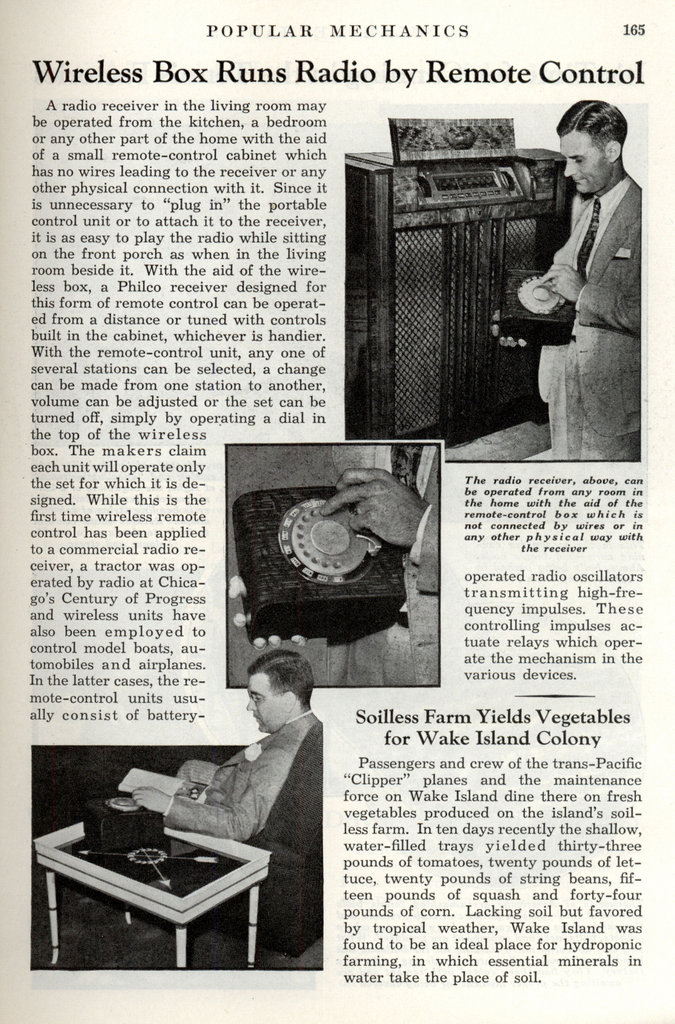 POPULAR MECHANICS 165

Wireless Box Runs Radio by Remote Control

A radio receiver in the living room may be operated from the kitchen, a bedroom or any other part of the home with the aid of a small remote-control cabinet which has no wires leading to the receiver or any other physical connection with it. Since it is unnecessary to "plug in" the portable control unit or to attach it to the receiver, it is as easy to play the radio while sitting on the front porch as when in the living room beside it. With the aid of the wireless box, a Philco receiver designed for this form of remote control can be operated from a distance or tuned with controls built in the cabinet, whichever is handier. With the remote-control unit, any one of several stations can be selected, a change can be made from one station to another, volume can be adjusted or the set can be turned off, simply by operating a dial in the top of the wireless box. The makers claim each unit will operate only the set for which it is designed. While this is the first time wireless remote control has been applied to a commercial radio receiver, a tractor was operated by radio at Chicago's Century of Progress and wireless units have also been employed to control model boats, automobiles and airplanes. In the latter cases, the remote-control units usually consist of battery-operated radio oscillators transmitting high-frequency impulses. These controlling impulses actuate relays which operate the mechanism in the various devices.

The radio receiver, above, can be operated from any room in the home with the aid of the remote-control box which is not connected by wires or in any other physical way with the receiver

Soilless Farm Yields Vegetables for Wake Island Colony

Passengers and crew of the trans-Pacific "Clipper" planes and the maintenance force on Wake Island dine there on fresh vegetables produced on the island's soilless farm. In ten days recently the shallow, water-filled trays yielded thirty-three pounds of tomatoes, twenty pounds of lettuce, twenty pounds of string beans, fifteen pounds of squash and forty-four pounds of corn. Lacking soil but favored by tropical weather, Wake Island was found to be an ideal place for hydroponic farming, in which essential minerals in water take the place of soil.